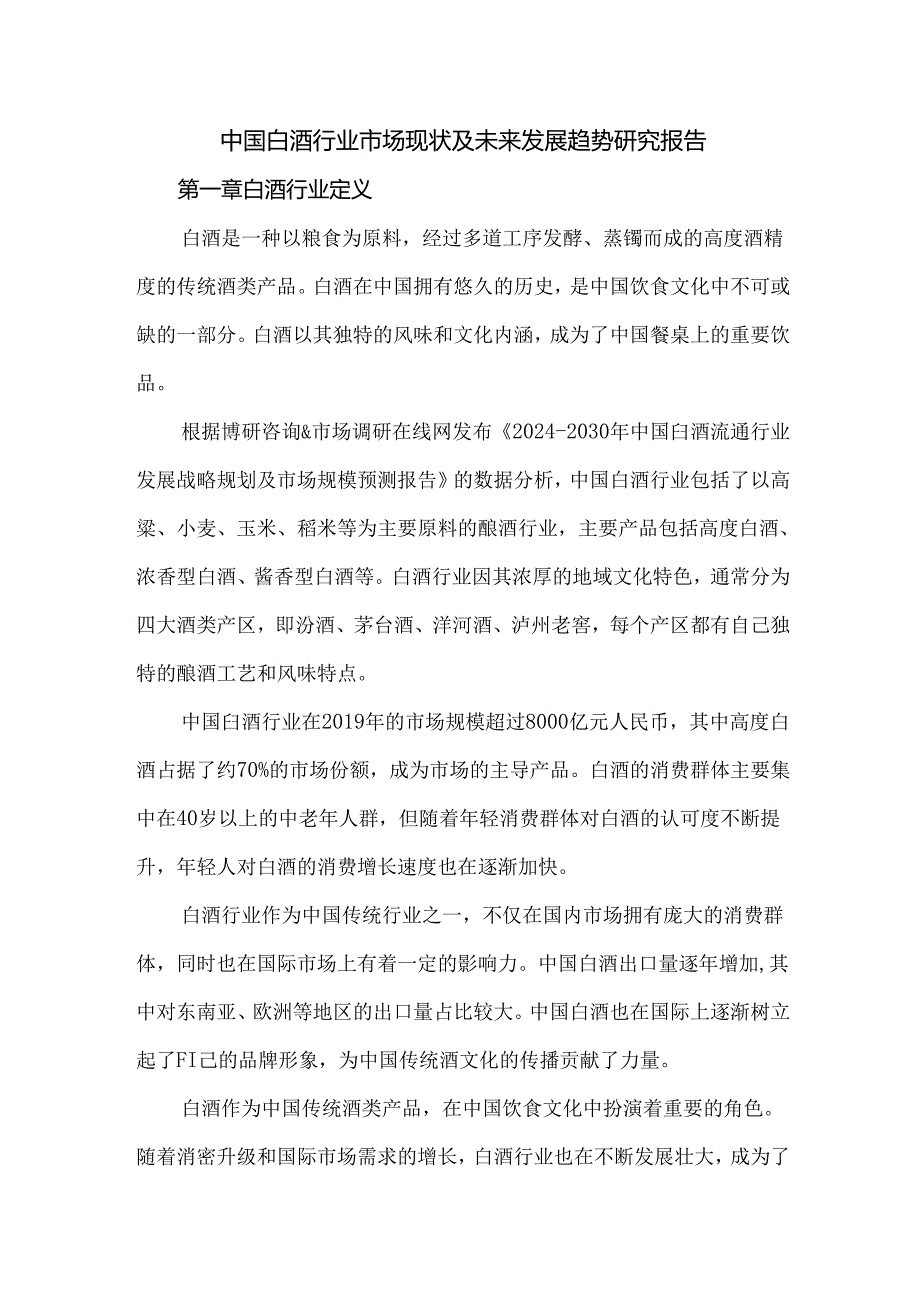 中国白酒行业市场现状及未来发展趋势研究报告

第一章白酒行业定义

白酒是一种以粮食为原料，经过多道工序发酵、蒸镯而成的高度酒精度的传统酒类产品。白酒在中国拥有悠久的历史，是中国饮食文化中不可或缺的一部分。白酒以其独特的风味和文化内涵，成为了中国餐桌上的重要饮品。

根据博研咨询&市场调研在线网发布《2024-2030年中国白酒流通行业发展战略规划及市场规模预测报告》的数据分析，中国白酒行业包括了以高粱、小麦、玉米、稻米等为主要原料的酿酒行业，主要产品包括高度白酒、浓香型白酒、酱香型白酒等。白酒行业因其浓厚的地域文化特色，通常分为四大酒类产区，即汾酒、茅台酒、洋河酒、泸州老窖，每个产区都有自己独特的酿酒工艺和风味特点。

中国白酒行业在2019年的市场规模超过8000亿元人民币，其中高度白酒占据了约70%的市场份额，成为市场的主导产品。白酒的消费群体主要集中在40岁以上的中老年人群，但随着年轻消费群体对白酒的认可度不断提升，年轻人对白酒的消费增长速度也在逐渐加快。

白酒行业作为中国传统行业之一，不仅在国内市场拥有庞大的消费群体，同时也在国际市场上有着一定的影响力。中国白酒出口量逐年增加,其中对东南亚、欧洲等地区的出口量占比较大。中国白酒也在国际上逐渐树立起了FI己的品牌形象，为中国传统酒文化的传播贡献了力量。

白酒作为中国传统酒类产品，在中国饮食文化中扮演着重要的角色。随着消密升级和国际市场需求的增长，白酒行业也在不断发展壮大，成为了